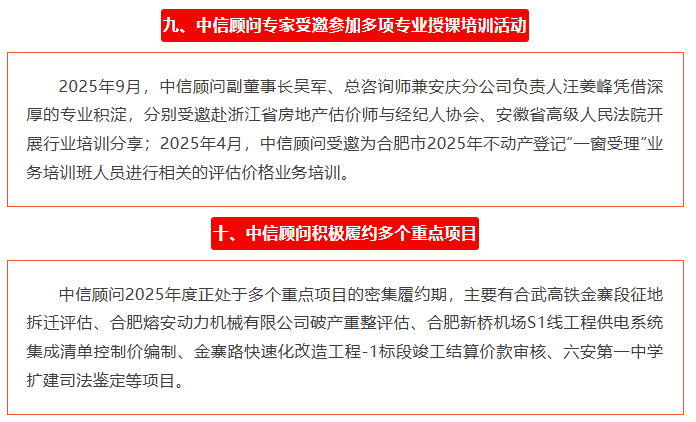 九、中信顾问专家受邀参加多项专业授课培训活动

2025年9月，中信顾问副董事长吴军、总咨询师兼安庆分公司负责人汪姜峰凭借深厚的专业积淀，分别受邀赴浙江省房地产估价师与经纪人协会、安徽省高级人民法院开展行业培训分享；2025年4月，中信顾问受邀为合肥市2025年不动产登记“一窗受理”业务培训班人员进行相关的评估价格业务培训。

十、中信顾问积极履约多个重点项目

中信顾问2025年度正处于多个重点项目的密集履约期，主要有合武高铁金寨段征地拆迁评估、合肥熔安动力机械有限公司破产重整评估、合肥新桥机场S1线工程供电系统集成清单控制价编制、金寨路快速化改造工程-1标段竣工结算价款审核、六安第一中学扩建司法鉴定等项目。